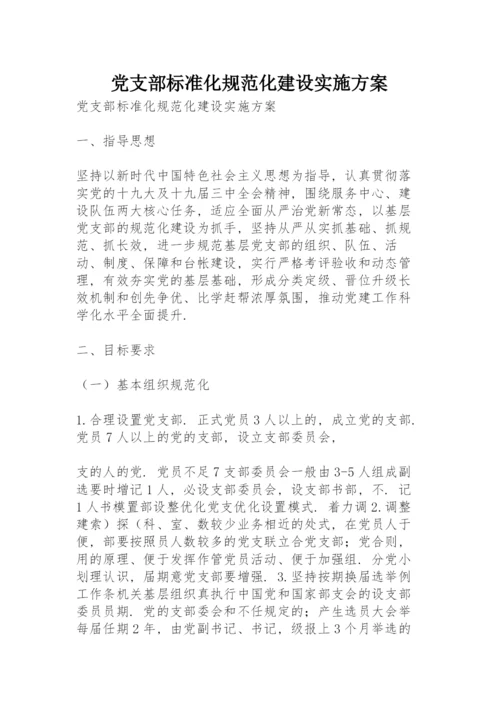 党支部标准化规范化建设实施方案

党支部标准化规范化建设实施方案

一、指导思想

坚持以新时代中国特色社会主义思想为指导，认真贯彻落实党的十九大及十九届三中全会精神，围绕服务中心、建设队伍两大核心任务，适应全面从严治党新常态，以基层党支部的规范化建设为抓手，坚持从严从实抓基础、抓规范、抓长效，进一步规范基层党支部的组织、队伍、活动、制度、保障和台帐建设，实行严格考评验收和动态管理，有效夯实党的基层基础，形成分类定级、晋位升级长效机制和创先争优、比学赶帮浓厚氛围，推动党建工作科学化水平全面提升.

二、目标要求

（一）基本组织规范化

1.合理设置党支部. 正式党员3人以上的，成立党的支部. 党员7人以上的党的支部，设立支部委员会，

支的人的党. 党员不足7支部委员会一般由3-5人组成副选要时增记1人，必设支部委员会，设支部书部，不. 记1人书模置部设整优化党支优化设置模式. 着力调2.调整建索）探（科、室、数较少业务相近的处式，在党员人于便，部要按照员人数较多的党支联立合党支部；党合则，用的原理、便于发挥作管党员活动、便于加强组. 分党小划理认识，届期意党支部要增强. 3.坚持按期换届选举例工作条机关基层组织真执行中国党和国家部支会的设支部委员员期. 党的支部委会和不任规定的；产生选员大会举每届任期2年，由党副书记、书记，级报上3个月举选的